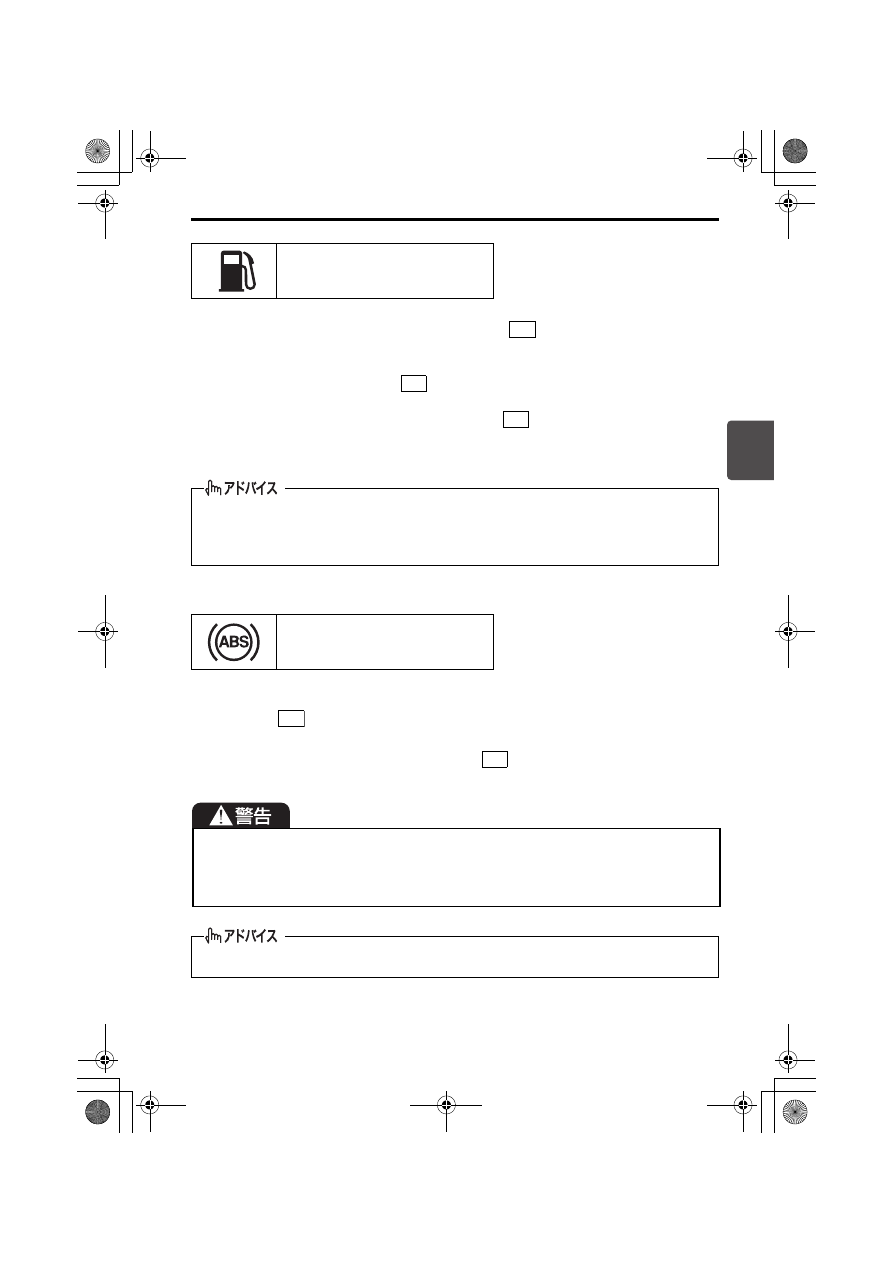 アドバイス

ABS

警告

アドバイス